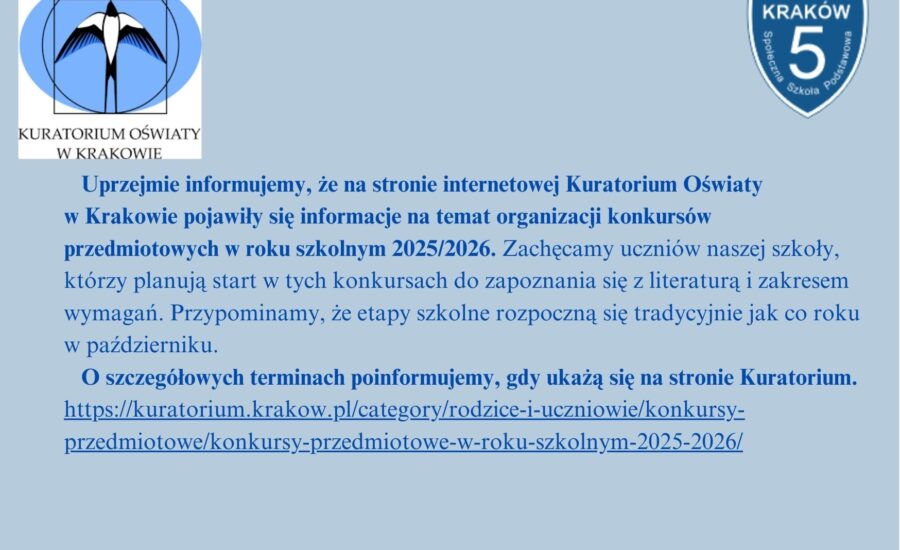 KURATORIUM OŚWIATY W KRAKOWIE

KRAKÓW
5
Społeczna Szkoła Podstawowa

Uprzejmie informujemy, że na stronie internetowej Kuratorium Oświaty w Krakowie pojawiły się informacje na temat organizacji konkursów przedmiotowych w roku szkolnym 2025/2026. Zachęcamy uczniów naszej szkoły, którzy planują start w tych konkursach do zapoznania się z literaturą i zakresem wymagań. Przypominamy, że etapy szkolne rozpoczną się tradycyjnie jak co roku w październiku.

O szczegółowych terminach poinformujemy, gdy ukażą się na stronie Kuratorium. https://kuratorium.krakow.pl/category/rodzice-i-uczniowie/konkursy-przedmiotowe/konkursy-przedmiotowe-w-roku-szkolnym-2025-2026/